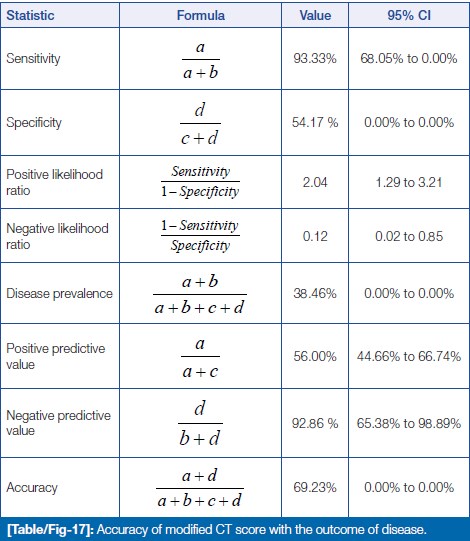 | Statistic | Formula | Value | 95% CI |
|---|---|---|---|
| Sensitivity | $\frac{a}{a+b}$ | 93.33% | 68.05% to 0.00% |
| Specificity | $\frac{d}{c+d}$ | 54.17 % | 0.00% to 0.00% |
| Positive likelihood ratio | $\frac{Sensitivity}{1-Specificity}$ | 2.04 | 1.29 to 3.21 |
| Negative likelihood ratio | $\frac{1-Sensitivity}{Specificity}$ | 0.12 | 0.02 to 0.85 |
| Disease prevalence | $\frac{a+b}{a+b+c+d}$ | 38.46% | 0.00% to 0.00% |
| Positive predictive value | $\frac{a}{a+c}$ | 56.00% | 44.66% to 66.74% |
| Negative predictive value | $\frac{d}{b+d}$ | 92.86 % | 65.38% to 98.89% |
| Accuracy | $\frac{a+d}{a+b+c+d}$ | 69.23% | 0.00% to 0.00% |

[Table/Fig-17]: Accuracy of modified CT score with the outcome of disease.